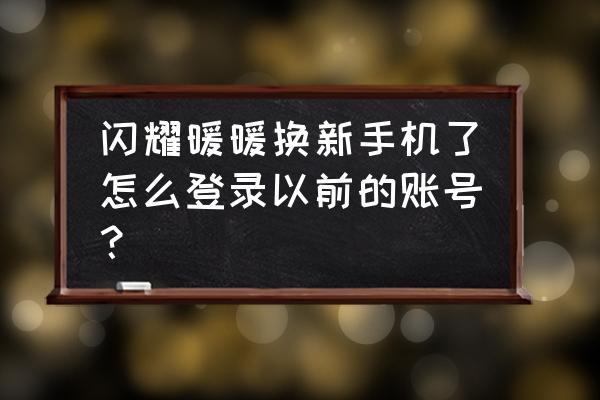 闪耀暖暖换新手机了怎么登录以前的账号？